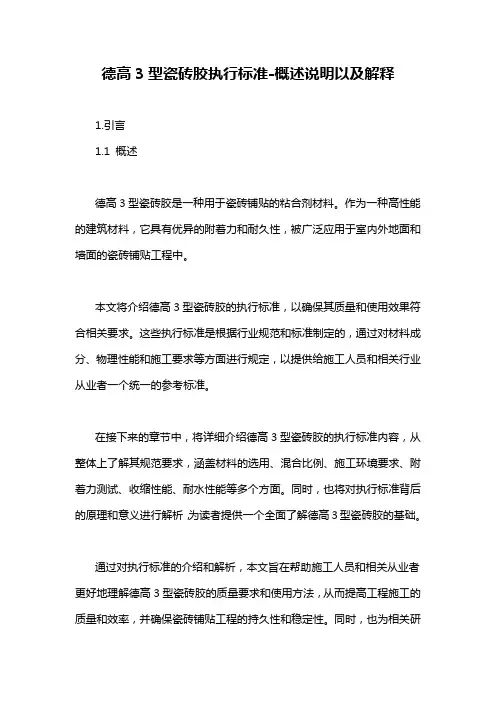 德高 3 型瓷砖胶执行标准-概述说明以及解释

1.引言

1.1 概述

德高 3 型瓷砖胶是一种用于瓷砖铺贴的粘合剂材料。作为一种高性能的建筑材料，它具有优异的附着力和耐久性，被广泛应用于室内外地面和墙面的瓷砖铺贴工程中。

本文将介绍德高 3 型瓷砖胶的执行标准，以确保其质量和使用效果符合相关要求。这些执行标准是根据行业规范和标准制定的，通过对材料成分、物理性能和施工要求等方面进行规定，以提供给施工人员和相关行业从业者一个统一的参考标准。

在接下来的章节中，将详细介绍德高 3 型瓷砖胶的执行标准内容，从整体上了解其规范要求，涵盖材料的选用、混合比例、施工环境要求、附着力测试、收缩性能、耐水性能等多个方面。同时，也将对执行标准背后的原理和意义进行解析 为读者提供一个全面了解德高 3 型瓷砖胶的基础。

通过对执行标准的介绍和解析，本文旨在帮助施工人员和相关从业者更好地理解德高 3 型瓷砖胶的质量要求和使用方法，从而提高工程施工的质量和效率，并确保瓷砖铺贴工程的持久性和稳定性。同时，也为相关研